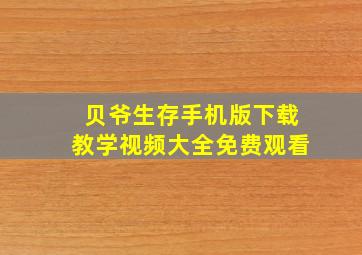 贝爷生存手机版下载
教学视频大全免费观看